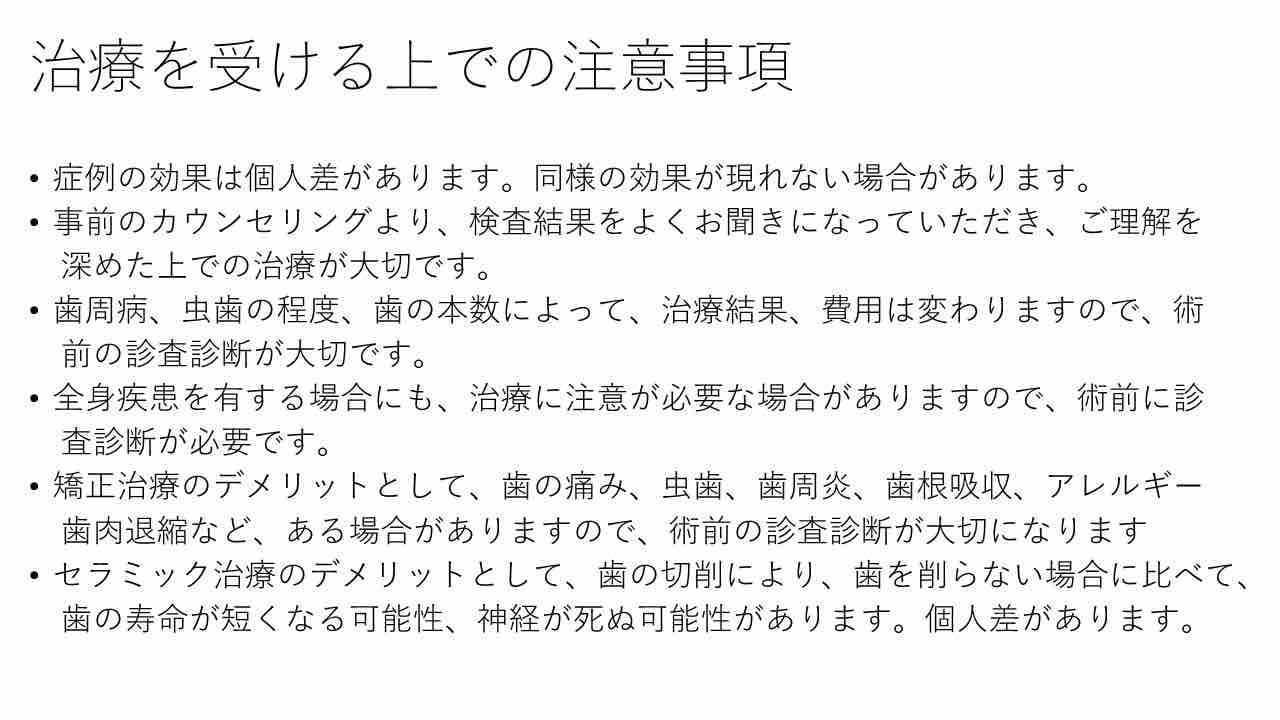 治療を受ける上での注意事項

• 症例の効果は個人差があります。同様の効果が現れない場合があります。
• 事前のカウンセリングより、検査結果をよくお聞きになっていただき、ご理解を深めた上での治療が大切です。
• 歯周病、虫歯の程度、歯の本数によって、治療結果、費用は変わりますので、術前の診査診断が大切です。
• 全身疾患を有する場合にも、治療に注意が必要な場合がありますので、術前に診査診断が必要です。
• 矯正治療のデメリットとして、歯の痛み、虫歯、歯周炎、歯根吸収、アレルギー歯肉退縮など、ある場合がありますので、術前の診査診断が大切になります
• セラミック治療のデメリットとして、歯の切削により、歯を削らない場合に比べて、歯の寿命が短くなる可能性、神経が死ぬ可能性があります。個人差があります。